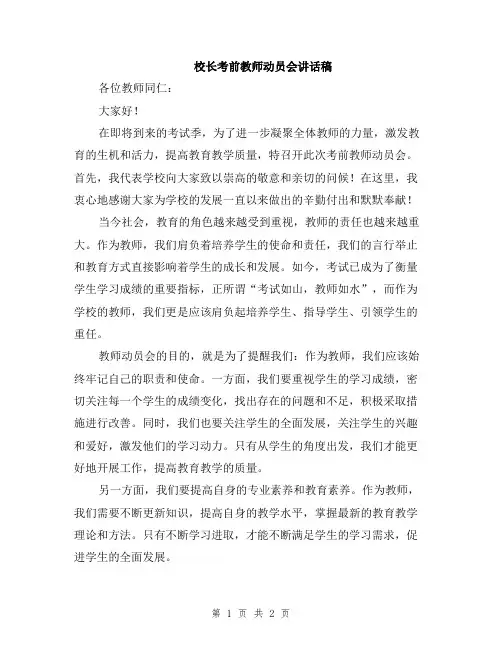 校长考前教师动员会讲话稿

各位教师同仁：

大家好！

在即将到来的考试季，为了进一步凝聚全体教师的力量，激发教育的生机和活力，提高教育教学质量，特召开此次考前教师动员会。首先，我代表学校向大家致以崇高的敬意和亲切的问候！在这里，我衷心地感谢大家为学校的发展一直以来做出的辛勤付出和默默奉献！

当今社会，教育的角色越来越受到重视，教师的责任也越来越重大。作为教师，我们肩负着培养学生的使命和责任，我们的言行举止和教育方式直接影响着学生的成长和发展。如今，考试已成为了衡量学生学习成绩的重要指标，正所谓“考试如山，教师如水”，而作为学校的教师，我们更是应该肩负起培养学生、指导学生、引领学生的重任。

教师动员会的目的，就是为了提醒我们：作为教师，我们应该始终牢记自己的职责和使命。一方面，我们要重视学生的学习成绩，密切关注每一个学生的成绩变化，找出存在的问题和不足，积极采取措施进行改善。同时，我们也要关注学生的全面发展，关注学生的兴趣和爱好，激发他们的学习动力。只有从学生的角度出发，我们才能更好地开展工作，提高教育教学的质量。

另一方面，我们要提高自身的专业素养和教育素养。作为教师，我们需要不断更新知识，提高自身的教学水平，掌握最新的教育教学理论和方法。只有不断学习进取，才能不断满足学生的学习需求，促进学生的全面发展。

第 1 页 共 2 页